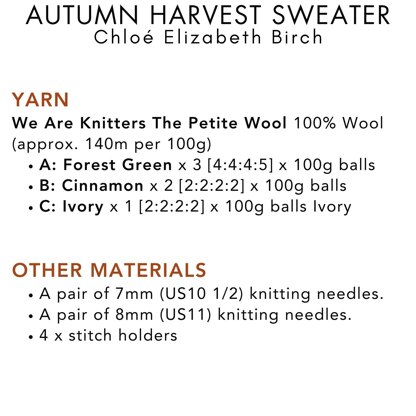 AUTUMN HARVEST SWEATER
Chloé Elizabeth Birch

YARN
We Are Knitters The Petite Wool 100% Wool (approx. 140m per 100g)
• A: Forest Green x 3 [4:4:4:5] x 100g balls
• B: Cinnamon x 2 [2:2:2:2] x 100g balls
• C: Ivory x 1 [2:2:2:2] x 100g balls Ivory

OTHER MATERIALS
• A pair of 7mm (US10 1/2) knitting needles.
• A pair of 8mm (US11) knitting needles.
• 4 x stitch holders